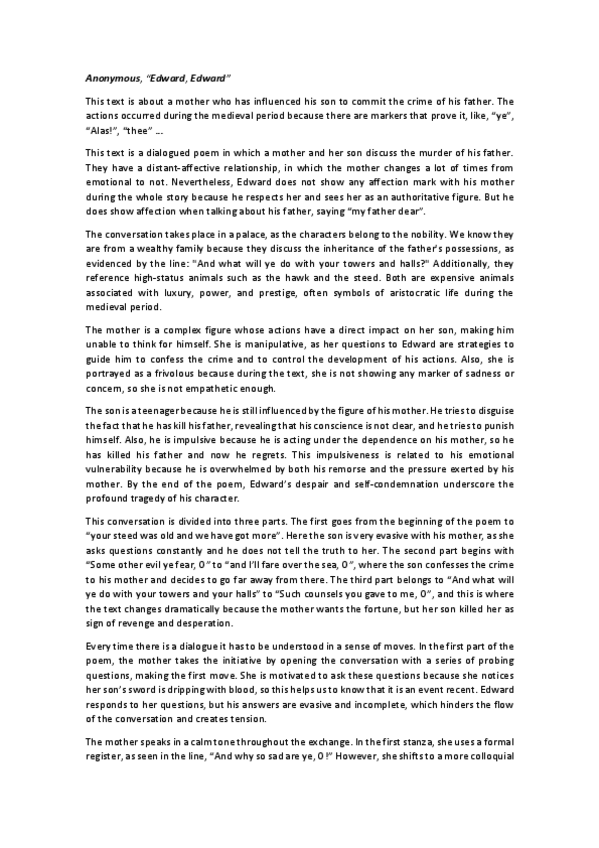 Anonymous, "Edward, Edward"

This text is about a mother who has influenced his son to commit the crime of his father. The actions occurred during the medieval period because there are markers that prove it, like, "ye", "Alas!", "thee" ...

This text is a dialogued poem in which a mother and her son discuss the murder of his father. They have a distant-affective relationship, in which the mother changes a lot of times from emotional to not. Nevertheless, Edward does not show any affection mark with his mother during the whole story because he respects her and sees her as an authoritative figure. But he does show affection when talking about his father, saying "my father dear".

The conversation takes place in a palace, as the characters belong to the nobility. We know they are from a wealthy family because they discuss the inheritance of the father's possessions, as evidenced by the line: "And what will ye do with your towers and halls?" Additionally, they reference high-status animals such as the hawk and the steed. Both are expensive animals associated with luxury, power, and prestige, often symbols of aristocratic life during the medieval period.

The mother is a complex figure whose actions have a direct impact on her son, making him unable to think for himself. She is manipulative, as her questions to Edward are strategies to guide him to confess the crime and to control the development of his actions. Also, she is portrayed as a frivolous because during the text, she is not showing any marker of sadness or concern, so she is not empathetic enough.

The son is a teenager because he is still influenced by the figure of his mother. He tries to disguise the fact that he has kill his father, revealing that his conscience is not clear, and he tries to punish himself. Also, he is impulsive because he is acting under the dependence on his mother, so he has killed his father and now he regrets. This impulsiveness is related to his emotional vulnerability because he is overwhelmed by both his remorse and the pressure exerted by his mother. By the end of the poem, Edward's despair and self-condemnation underscore the profound tragedy of his character.

This conversation is divided into three parts. The first goes from the beginning of the poem to "your steed was old and we have got more". Here the son is very evasive with his mother, as she asks questions constantly and he does not tell the truth to her. The second part begins with "Some other evil ye fear, O" to "and I'll fare over the sea, O", where the son confesses the crime to his mother and decides to go far away from there. The third part belongs to "And what will ye do with your towers and your halls" to "Such counsels you gave to me, O", and this is where the text changes dramatically because the mother wants the fortune, but her son killed her as sign of revenge and desperation.

Every time there is a dialogue it has to be understood in a sense of moves. In the first part of the poem, the mother takes the initiative by opening the conversation with a series of probing questions, making the first move. She is motivated to ask these questions because she notices her son's sword is dripping with blood, so this helps us to know that it is an event recent. Edward responds to her questions, but his answers are evasive and incomplete, which hinders the flow of the conversation and creates tension.

The mother speaks in a calm tone throughout the exchange. In the first stanza, she uses a formal register, as seen in the line, "And why so sad are ye, O!" However, she shifts to a more colloquial